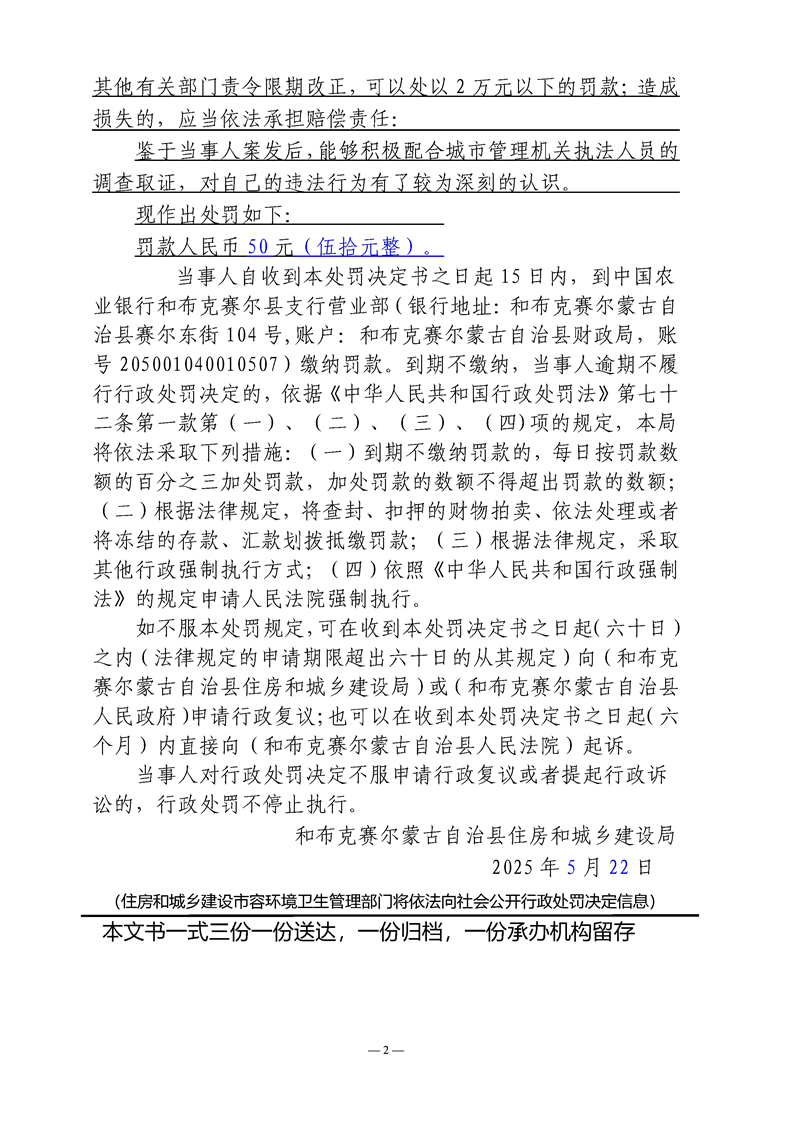 其他有关部门责令限期改正，可以处以 2 万元以下的罚款；造成损失的，应当依法承担赔偿责任：

鉴于当事人案发后，能够积极配合城市管理机关执法人员的调查取证，对自己的违法行为有了较为深刻的认识。

现作出处罚如下：

罚款人民币 50 元（伍拾元整）。

当事人自收到本处罚决定书之日起 15 日内，到中国农业银行和布克赛尔县支行营业部（银行地址：和布克赛尔蒙古自治县赛尔东街 104 号,账户：和布克赛尔蒙古自治县财政局，账号 205001040010507）缴纳罚款。到期不缴纳，当事人逾期不履行行政处罚决定的，依据《中华人民共和国行政处罚法》第七十二条第一款第（一）、（二）、（三）、（四）项的规定，本局将依法采取下列措施：（一）到期不缴纳罚款的，每日按罚款数额的百分之三加处罚款，加处罚款的数额不得超出罚款的数额；（二）根据法律规定，将查封、扣押的财物拍卖、依法处理或者将冻结的存款、汇款划拨抵缴罚款；（三）根据法律规定，采取其他行政强制执行方式；（四）依照《中华人民共和国行政强制法》的规定申请人民法院强制执行。

如不服本处罚规定，可在收到本处罚决定书之日起（六十日）之内（法律规定的申请期限超出六十日的从其规定）向（和布克赛尔蒙古自治县住房和城乡建设局）或（和布克赛尔蒙古自治县人民政府）申请行政复议；也可以在收到本处罚决定书之日起（六个月）内直接向（和布克赛尔蒙古自治县人民法院）起诉。

当事人对行政处罚决定不服申请行政复议或者提起行政诉讼的，行政处罚不停止执行。

和布克赛尔蒙古自治县住房和城乡建设局

2025 年 5 月 22 日

（住房和城乡建设市容环境卫生管理部门将依法向社会公开行政处罚决定信息）

本文书一式三份一份送达，一份归档，一份承办机构留存

—2—